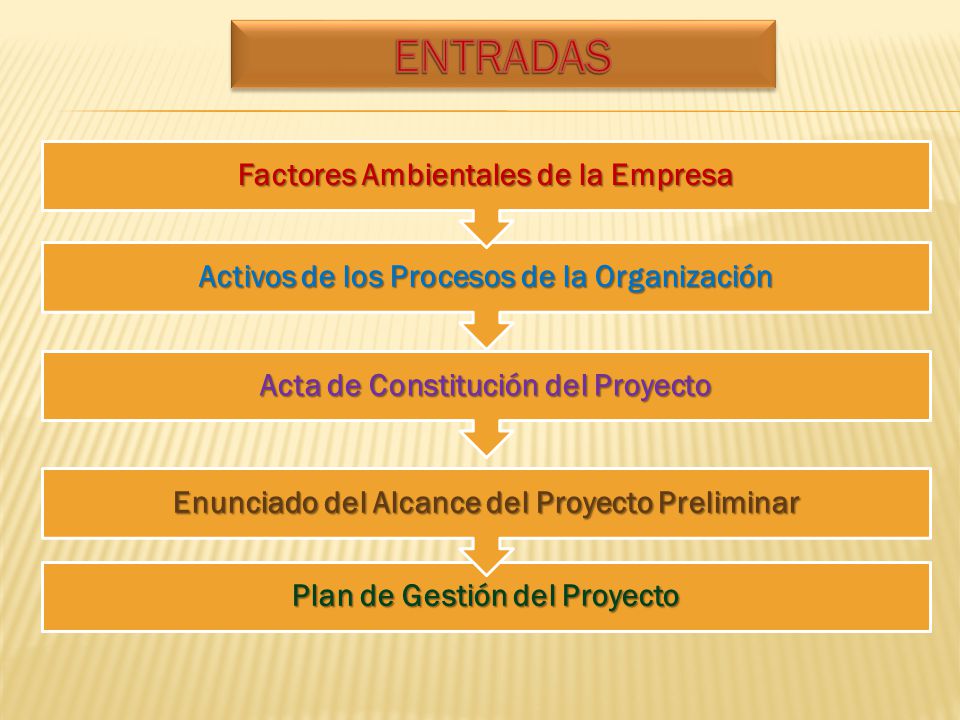 ENTRADAS

Factores Ambientales de la Empresa

Activos de los Procesos de la Organización

Acta de Constitución del Proyecto

Enunciado del Alcance del Proyecto Preliminar

Plan de Gestión del Proyecto